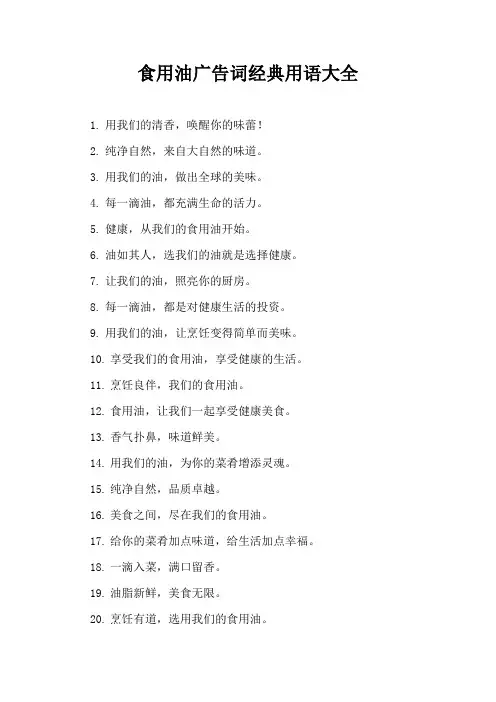 食用油广告词经典用语大全

1. 用我们的清香，唤醒你的味蕾！

2. 纯净自然，来自大自然的味道。

3. 用我们的油，做出全球的美味。

4. 每一滴油，都充满生命的活力。

5. 健康，从我们的食用油开始。

6. 油如其人，选我们的油就是选择健康。

7. 让我们的油，照亮你的厨房。

8. 每一滴油，都是对健康生活的投资。

9. 用我们的油，让烹饪变得简单而美味。

10. 享受我们的食用油，享受健康的生活。

11. 烹饪良伴，我们的食用油。

12. 食用油，让我们一起享受健康美食。

13. 香气扑鼻，味道鲜美。

14. 用我们的油，为你的菜肴增添灵魂。

15. 纯净自然，品质卓越。

16. 美食之间，尽在我们的食用油。

17. 给你的菜肴加点味道，给生活加点幸福。

18. 一滴入菜，满口留香。

19. 油脂新鲜，美食无限。

20. 烹饪有道，选用我们的食用油。